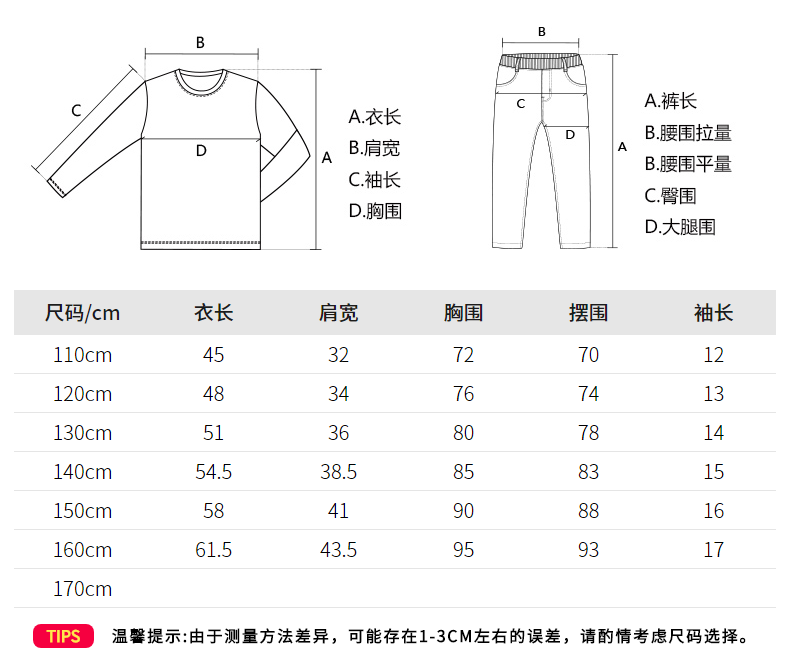 B
C
D
A

A.衣长
B.肩宽
C.袖长
D.胸围

B
C
D
A

A.裤长
B.腰围拉量
B.腰围平量
C.臀围
D.大腿围

| 尺码/cm | 衣长 | 肩宽 | 胸围 | 摆围 | 袖长 |
|---|---|---|---|---|---|
| 110cm | 45 | 32 | 72 | 70 | 12 |
| 120cm | 48 | 34 | 76 | 74 | 13 |
| 130cm | 51 | 36 | 80 | 78 | 14 |
| 140cm | 54.5 | 38.5 | 85 | 83 | 15 |
| 150cm | 58 | 41 | 90 | 88 | 16 |
| 160cm | 61.5 | 43.5 | 95 | 93 | 17 |
| 170cm | | | | | |

TIPS 温馨提示:由于测量方法差异，可能存在1-3CM左右的误差，请酌情考虑尺码选择。